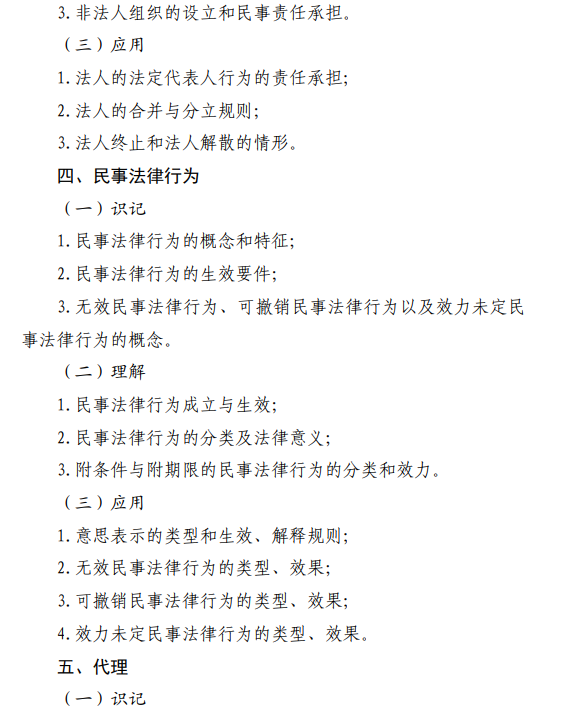 3. 非法人组织的设立和民事责任承担。

（三）应用

1. 法人的法定代表人行为的责任承担；

2. 法人的合并与分立规则；

3. 法人终止和法人解散的情形。

四、民事法律行为

（一）识记

1. 民事法律行为的概念和特征；

2. 民事法律行为的生效要件；

3. 无效民事法律行为、可撤销民事法律行为以及效力未定民事法律行为的概念。

（二）理解

1. 民事法律行为成立与生效；

2. 民事法律行为的分类及法律意义；

3. 附条件与附期限的民事法律行为的分类和效力。

（三）应用

1. 意思表示的类型和生效、解释规则；

2. 无效民事法律行为的类型、效果；

3. 可撤销民事法律行为的类型、效果；

4. 效力未定民事法律行为的类型、效果。

五、代理

（一）识记